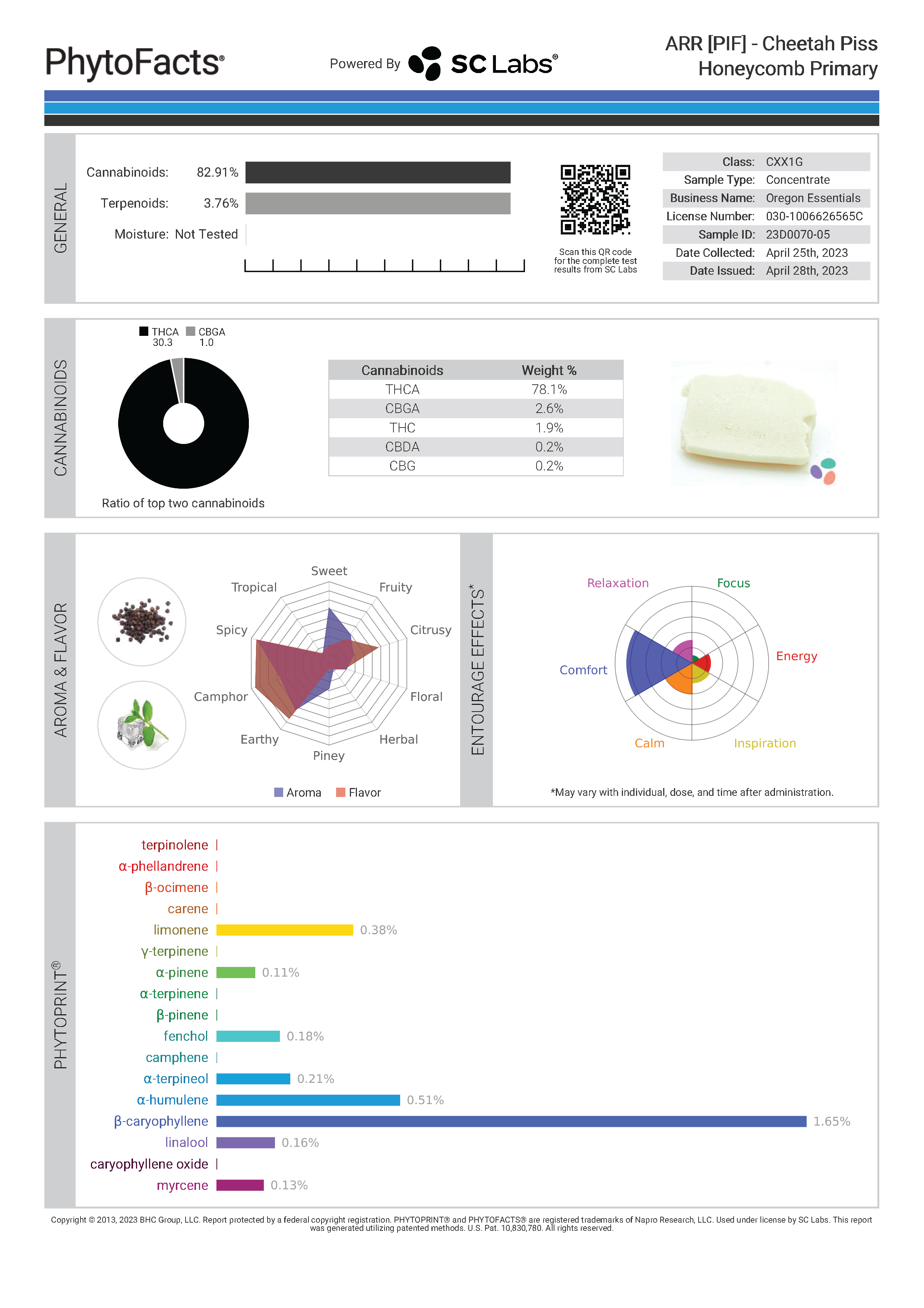 PhytoFacts®

Powered By SC Labs®

ARR [PIF] - Cheetah Piss Honeycomb Primary

GENERAL

Cannabinoids: 82.91%

Terpenoids: 3.76%

Moisture: Not Tested

Scan this QR code for the complete test results from SC Labs

| Class: | CXX1G |
|---|---|
| Sample Type: | Concentrate |
| Business Name: | Oregon Essentials |
| License Number: | 030-1006626565C |
| Sample ID: | 23D0070-05 |
| Date Collected: | April 25th, 2023 |
| Date Issued: | April 28th, 2023 |

CANNABINOIDS

THCA 30.3 CBGA 1.0

Ratio of top two cannabinoids

| Cannabinoids | Weight % |
|---|---|
| THCA | 78.1% |
| CBGA | 2.6% |
| THC | 1.9% |
| CBDA | 0.2% |
| CBG | 0.2% |

AROMA & FLAVOR

Sweet
Fruity
Citrusy
Floral
Herbal
Piney
Earthy
Camphor
Spicy
Tropical

Aroma Flavor

ENTOURAGE EFFECTS*

Relaxation
Focus
Energy
Inspiration
Calm
Comfort

*May vary with individual, dose, and time after administration.

PHYTOPRINT®

terpinolene
α-phellandrene
β-ocimene
carene
limonene 0.38%
γ-terpinene
α-pinene 0.11%
α-terpinene
β-pinene
fenchol 0.18%
camphene
α-terpineol 0.21%
α-humulene 0.51%
β-caryophyllene 1.65%
linalool 0.16%
caryophyllene oxide
myrcene 0.13%

Copyright © 2013, 2023 BHC Group, LLC. Report protected by a federal copyright registration. PHYTOPRINT® and PHYTOFACTS® are registered trademarks of Napro Research, LLC. Used under license by SC Labs. This report was generated utilizing patented methods. U.S. Pat. 10,830,780. All rights reserved.